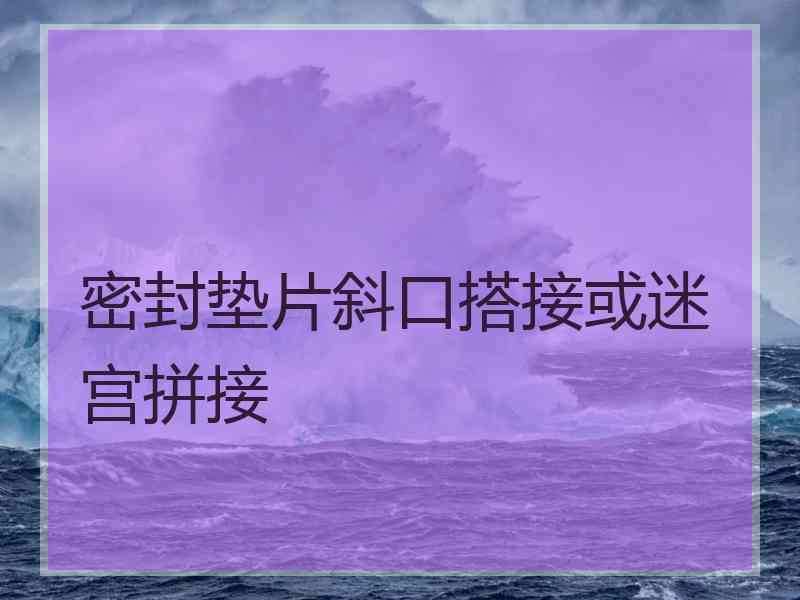 密封垫片斜口搭接或迷宫拼接